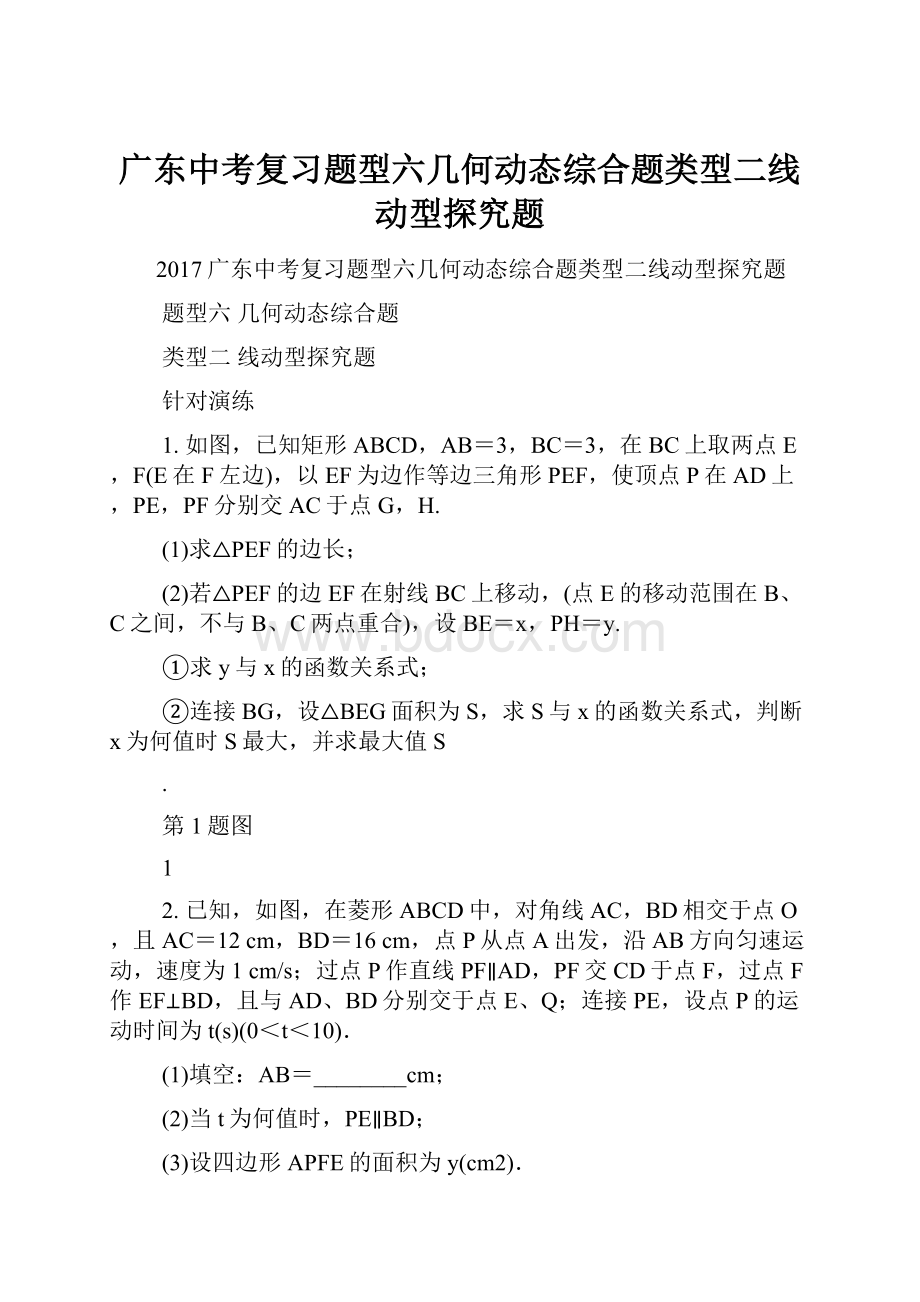 广东中考复习题型六几何动态综合题类型二线动型探究题

2017广东中考复习题型六几何动态综合题类型二线动型探究题

题型六 几何动态综合题

类型二 线动型探究题

针对演练

1. 如图，已知矩形ABCD，AB＝3，BC＝3，在BC上取两点E，F(E在F左边)，以EF为边作等边三角形PEF，使顶点P在AD上，PE，PF分别交AC于点G，H.

(1)求△PEF的边长；

(2)若△PEF的边EF在射线BC上移动，(点E的移动范围在B、C之间，不与B、C两点重合)，设BE＝x，PH＝y.

①求y与x的函数关系式；

②连接BG，设△BEG面积为S，求S与x的函数关系式，判断x为何值时S最大，并求最大值S

.

第1题图

1

2. 已知，如图，在菱形ABCD中，对角线AC，BD相交于点O，且AC＝12 cm，BD＝16 cm，点P从点A出发，沿AB方向匀速运动，速度为1 cm/s；过点P作直线PF∥AD，PF交CD于点F，过点F作EF⊥BD，且与AD、BD分别交于点E、Q；连接PE，设点P的运动时间为t(s)(0＜t＜10).

(1)填空：AB＝________cm；

(2)当t为何值时，PE∥BD；

(3)设四边形APFE的面积为y(cm2).

www.bdocx.com